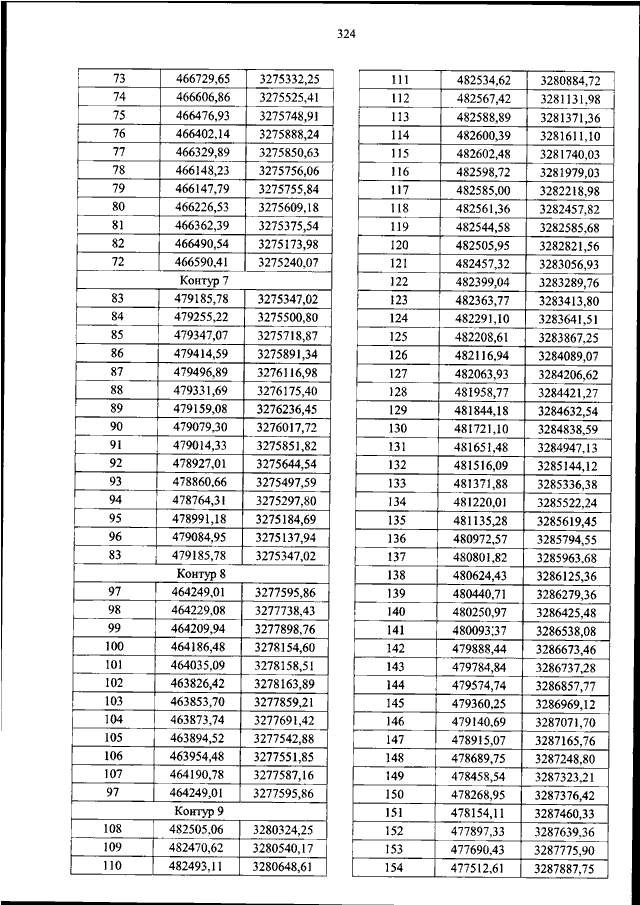 324

| | | |
|---|---|---|
| 73 | 466729,65 | 3275332,25 |
| 74 | 466606,86 | 3275525,41 |
| 75 | 466476,93 | 3275748,91 |
| 76 | 466402,14 | 3275888,24 |
| 77 | 466329,89 | 3275850,63 |
| 78 | 466148,23 | 3275756,06 |
| 79 | 466147,79 | 3275755,84 |
| 80 | 466226,53 | 3275609,18 |
| 81 | 466362,39 | 3275375,54 |
| 82 | 466490,54 | 3275173,98 |
| 72 | 466590,41 | 3275240,07 |
| Контур 7 | | |
| 83 | 479185,78 | 3275347,02 |
| 84 | 479255,22 | 3275500,80 |
| 85 | 479347,07 | 3275718,87 |
| 86 | 479414,59 | 3275891,34 |
| 87 | 479496,89 | 3276116,98 |
| 88 | 479331,69 | 3276175,40 |
| 89 | 479159,08 | 3276236,45 |
| 90 | 479079,30 | 3276017,72 |
| 91 | 479014,33 | 3275851,82 |
| 92 | 478927,01 | 3275644,54 |
| 93 | 478860,66 | 3275497,59 |
| 94 | 478764,31 | 3275297,80 |
| 95 | 478991,18 | 3275184,69 |
| 96 | 479084,95 | 3275137,94 |
| 83 | 479185,78 | 3275347,02 |
| Контур 8 | | |
| 97 | 464249,01 | 3277595,86 |
| 98 | 464229,08 | 3277738,43 |
| 99 | 464209,94 | 3277898,76 |
| 100 | 464186,48 | 3278154,60 |
| 101 | 464035,09 | 3278158,51 |
| 102 | 463826,42 | 3278163,89 |
| 103 | 463853,70 | 3277859,21 |
| 104 | 463873,74 | 3277691,42 |
| 105 | 463894,52 | 3277542,88 |
| 106 | 463954,48 | 3277551,85 |
| 107 | 464190,78 | 3277587,16 |
| 97 | 464249,01 | 3277595,86 |
| Контур 9 | | |
| 108 | 482505,06 | 3280324,25 |
| 109 | 482470,62 | 3280540,17 |
| 110 | 482493,11 | 3280648,61 |

| | | |
|---|---|---|
| 111 | 482534,62 | 3280884,72 |
| 112 | 482567,42 | 3281131,98 |
| 113 | 482588,89 | 3281371,36 |
| 114 | 482600,39 | 3281611,10 |
| 115 | 482602,48 | 3281740,03 |
| 116 | 482598,72 | 3281979,03 |
| 117 | 482585,00 | 3282218,98 |
| 118 | 482561,36 | 3282457,82 |
| 119 | 482544,58 | 3282585,68 |
| 120 | 482505,95 | 3282821,56 |
| 121 | 482457,32 | 3283056,93 |
| 122 | 482399,04 | 3283289,76 |
| 123 | 482363,77 | 3283413,80 |
| 124 | 482291,10 | 3283641,51 |
| 125 | 482208,61 | 3283867,25 |
| 126 | 482116,94 | 3284089,07 |
| 127 | 482063,93 | 3284206,62 |
| 128 | 481958,77 | 3284421,27 |
| 129 | 481844,18 | 3284632,54 |
| 130 | 481721,10 | 3284838,59 |
| 131 | 481651,48 | 3284947,13 |
| 132 | 481516,09 | 3285144,12 |
| 133 | 481371,88 | 3285336,38 |
| 134 | 481220,01 | 3285522,24 |
| 135 | 481135,28 | 3285619,45 |
| 136 | 480972,57 | 3285794,55 |
| 137 | 480801,82 | 3285963,68 |
| 138 | 480624,43 | 3286125,36 |
| 139 | 480440,71 | 3286279,36 |
| 140 | 480250,97 | 3286425,48 |
| 141 | 480093,37 | 3286538,08 |
| 142 | 479888,44 | 3286673,46 |
| 143 | 479784,84 | 3286737,28 |
| 144 | 479574,74 | 3286857,77 |
| 145 | 479360,25 | 3286969,12 |
| 146 | 479140,69 | 3287071,70 |
| 147 | 478915,07 | 3287165,76 |
| 148 | 478689,75 | 3287248,80 |
| 149 | 478458,54 | 3287323,21 |
| 150 | 478268,95 | 3287376,42 |
| 151 | 478154,11 | 3287460,33 |
| 152 | 477897,33 | 3287639,36 |
| 153 | 477690,43 | 3287775,90 |
| 154 | 477512,61 | 3287887,75 |